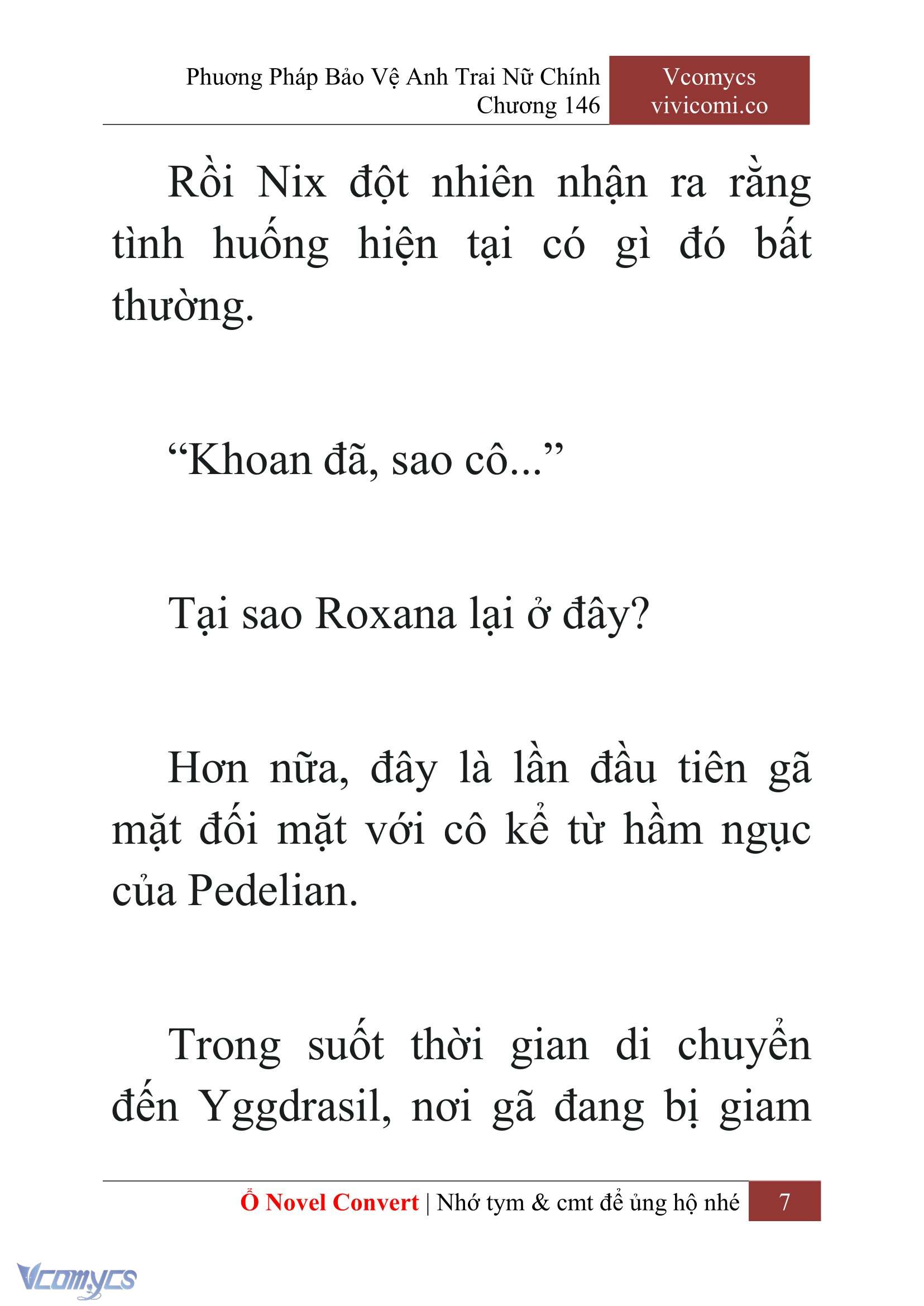 Phương Pháp Bảo Vệ Anh Trai Nữ Chính
Chương 146

Vcomycs
vivicomi.co

Rồi Nix đột nhiên nhận ra rằng tình huống hiện tại có gì đó bất thường.

“Khoan đã, sao cô...”

Tại sao Roxana lại ở đây?

Hơn nữa, đây là lần đầu tiên gã mặt đối mặt với cô kể từ hầm ngục của Pedelian.

Trong suốt thời gian di chuyển đến Yggdrasil, nơi gã đang bị giam

Ổ Novel Convert | Nhớ tym & cmt để ủng hộ nhé 7

Vcomycs